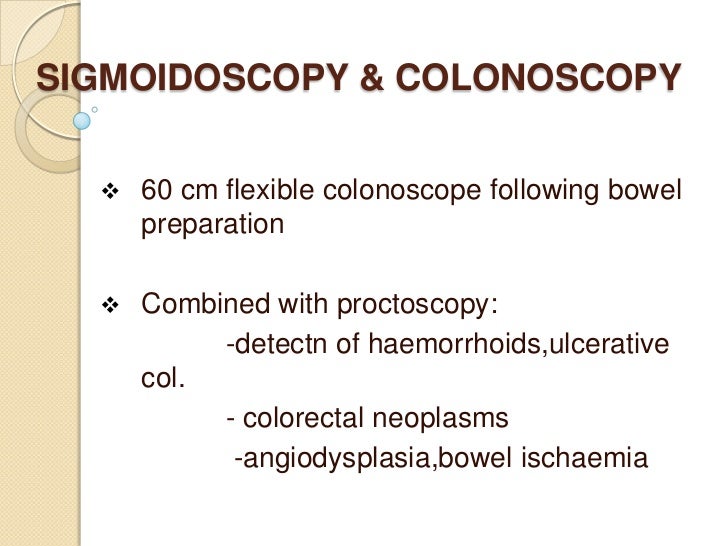 SIGMOIDOSCOPY & COLONOSCOPY

❖ 60 cm flexible colonoscope following bowel preparation

❖ Combined with proctoscopy:
-detectn of haemorrhoids,ulcerative col.
- colorectal neoplasms
-angiodysplasia,bowel ischaemia